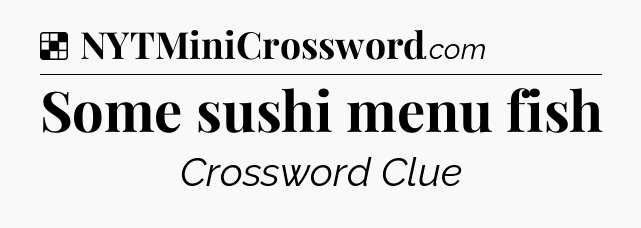 NYTMiniCrossword.com

Some sushi menu fish

Crossword Clue